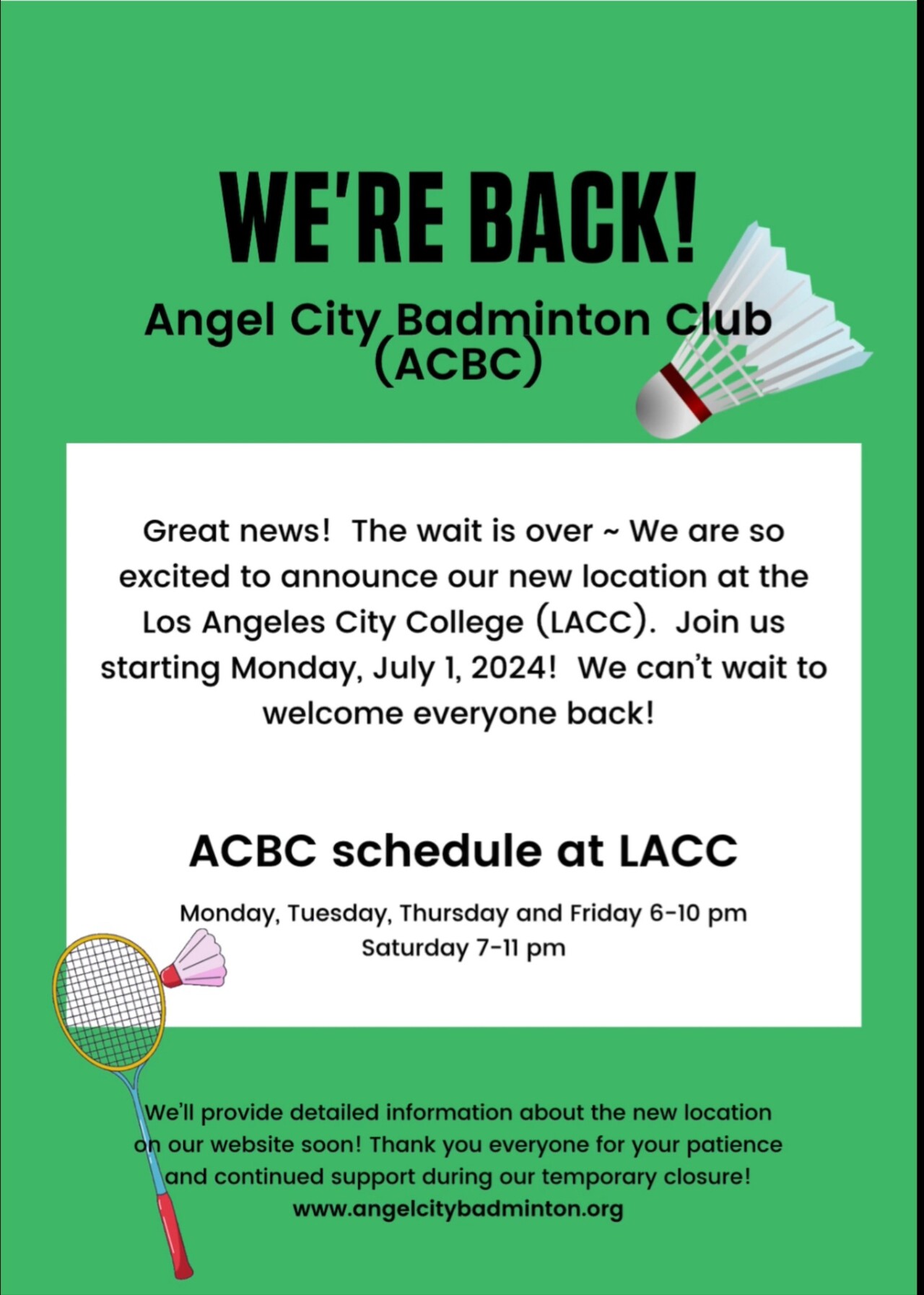 WE'RE BACK!

Angel City Badminton Club (ACBC)

Great news! The wait is over ~ We are so excited to announce our new location at the Los Angeles City College (LACC). Join us starting Monday, July 1, 2024! We can't wait to welcome everyone back!

ACBC schedule at LACC

Monday, Tuesday, Thursday and Friday 6-10 pm
Saturday 7-11 pm

We'll provide detailed information about the new location on our website soon! Thank you everyone for your patience and continued support during our temporary closure!
www.angelcitybadminton.org